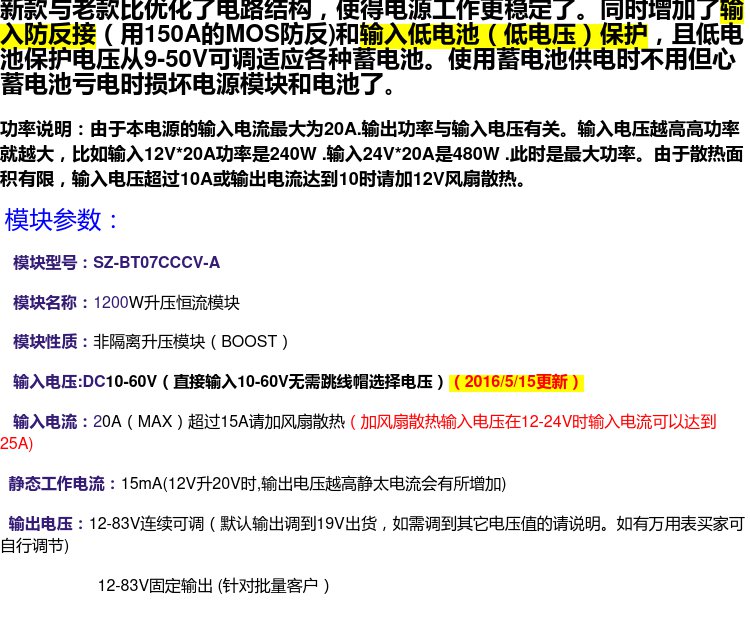 新款与老款比优化了电路结构，使得电源工作更稳定了。同时增加了输入防反接（用150A的MOS防反)和输入低电池（低电压）保护，且低电池保护电压从9-50V可调适应各种蓄电池。使用蓄电池供电时不用但心蓄电池亏电时损坏电源模块和电池了。

功率说明：由于本电源的输入电流最大为20A.输出功率与输入电压有关。输入电压越高高功率就越大，比如输入12V*20A功率是240W .输入24V*20A是480W .此时是最大功率。由于散热面积有限，输入电压超过10A或输出电流达到10时请加12V风扇散热。

模块参数：

模块型号：SZ-BT07CCCV-A

模块名称：1200W升压恒流模块

模块性质：非隔离升压模块（BOOST）

输入电压:DC10-60V（直接输入10-60V无需跳线帽选择电压）（2016/5/15更新）

输入电流：20A（MAX）超过15A请加风扇散热（加风扇散热输入电压在12-24V时输入电流可以达到25A)

静态工作电流：15mA(12V升20V时,输出电压越高静太电流会有所增加)

输出电压：12-83V连续可调（默认输出调到19V出货，如需调到其它电压值的请说明。如有万用表买家可自行调节)

12-83V固定输出 (针对批量客户）